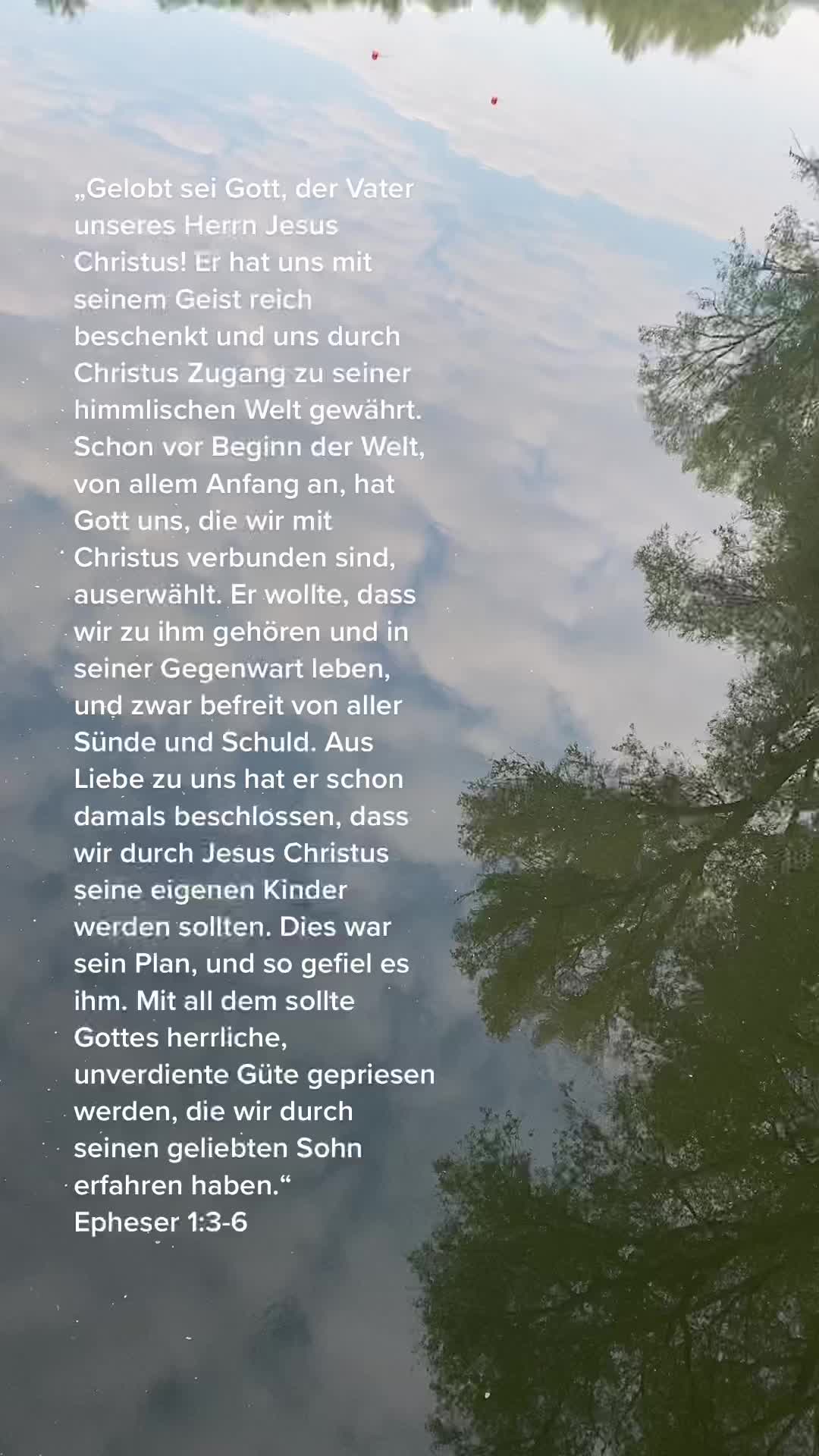 „Gelobt sei Gott, der Vater unseres Herrn Jesus Christus! Er hat uns mit seinem Geist reich beschenkt und uns durch Christus Zugang zu seiner himmlischen Welt gewährt. Schon vor Beginn der Welt, von allem Anfang an, hat Gott uns, die wir mit Christus verbunden sind, auserwählt. Er wollte, dass wir zu ihm gehören und in seiner Gegenwart leben, und zwar befreit von aller Sünde und Schuld. Aus Liebe zu uns hat er schon damals beschlossen, dass wir durch Jesus Christus seine eigenen Kinder werden sollten. Dies war sein Plan, und so gefiel es ihm. Mit all dem sollte Gottes herrliche, unverdiente Güte gepriesen werden, die wir durch seinen geliebten Sohn erfahren haben.“
Epheser 1:3-6